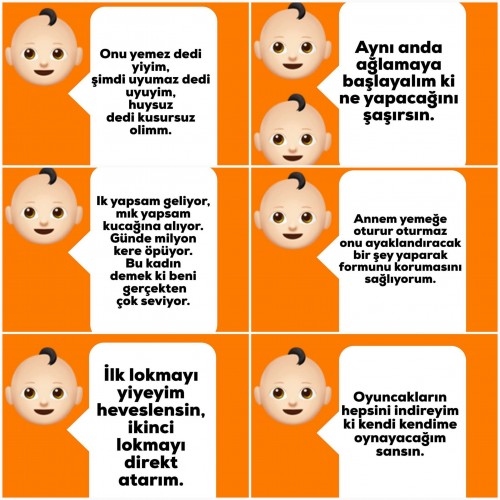 Onu yemez dedi yiyim, şimdi uyumaz dedi uyuyim, huysuz dedi kusursuz olimm.

Aynı anda ağlamaya başlayalım ki ne yapacağını şaşırsın.

Ik yapsam geliyor, mık yapsam kucağına alıyor. Günde milyon kere öpüyor. Bu kadın demek ki beni gerçekten çok seviyor.

Annem yemeğe oturur oturmaz onu ayaklandıracak bir şey yaparak formunu korumasını sağlıyorum.

İlk lokmayı yiyeyim heveslensin, ikinci lokmayı direkt atarım.

Oyuncakların hepsini indireyim ki kendi kendime oynayacağım sansın.